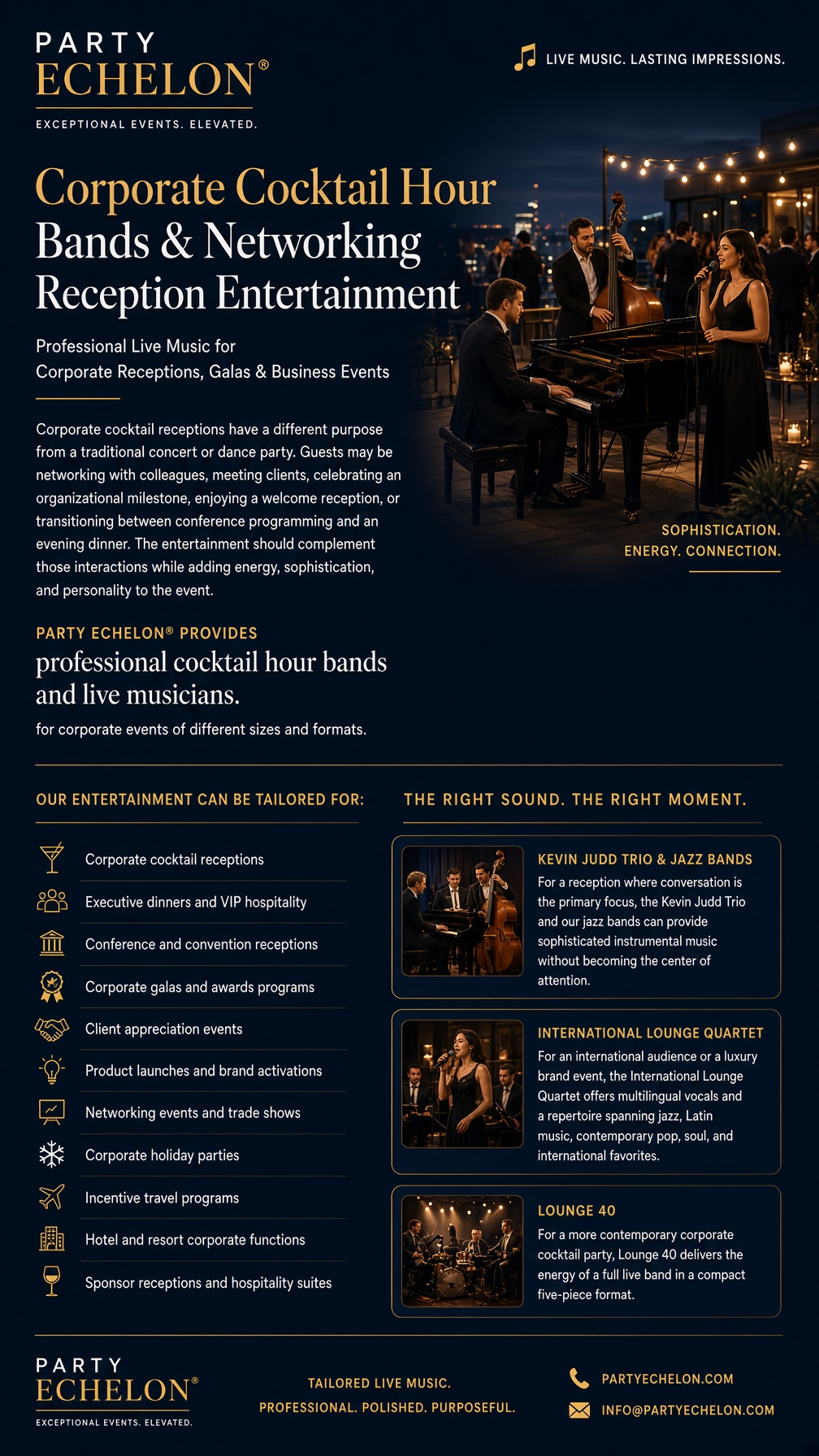 PARTY
ECHELON®
EXCEPTIONAL EVENTS. ELEVATED.

LIVE MUSIC. LASTING IMPRESSIONS.

Corporate Cocktail Hour
Bands & Networking
Reception Entertainment

Professional Live Music for
Corporate Receptions, Galas & Business Events

Corporate cocktail receptions have a different purpose from a traditional concert or dance party. Guests may be networking with colleagues, meeting clients, celebrating an organizational milestone, enjoying a welcome reception, or transitioning between conference programming and an evening dinner. The entertainment should complement those interactions while adding energy, sophistication, and personality to the event.

SOPHISTICATION.
ENERGY. CONNECTION.

PARTY ECHELON® PROVIDES
professional cocktail hour bands and live musicians.
for corporate events of different sizes and formats.

OUR ENTERTAINMENT CAN BE TAILORED FOR:

Corporate cocktail receptions
Executive dinners and VIP hospitality
Conference and convention receptions
Corporate galas and awards programs
Client appreciation events
Product launches and brand activations
Networking events and trade shows
Corporate holiday parties
Incentive travel programs
Hotel and resort corporate functions
Sponsor receptions and hospitality suites

THE RIGHT SOUND. THE RIGHT MOMENT.

KEVIN JUDD TRIO & JAZZ BANDS
For a reception where conversation is the primary focus, the Kevin Judd Trio and our jazz bands can provide sophisticated instrumental music without becoming the center of attention.

INTERNATIONAL LOUNGE QUARTET
For an international audience or a luxury brand event, the International Lounge Quartet offers multilingual vocals and a repertoire spanning jazz, Latin music, contemporary pop, soul, and international favorites.

LOUNGE 40
For a more contemporary corporate cocktail party, Lounge 40 delivers the energy of a full live band in a compact five-piece format.

PARTY
ECHELON®
EXCEPTIONAL EVENTS. ELEVATED.

TAILORED LIVE MUSIC.
PROFESSIONAL. POLISHED. PURPOSEFUL.

PARTYECHELON.COM
INFO@PARTYECHELON.COM